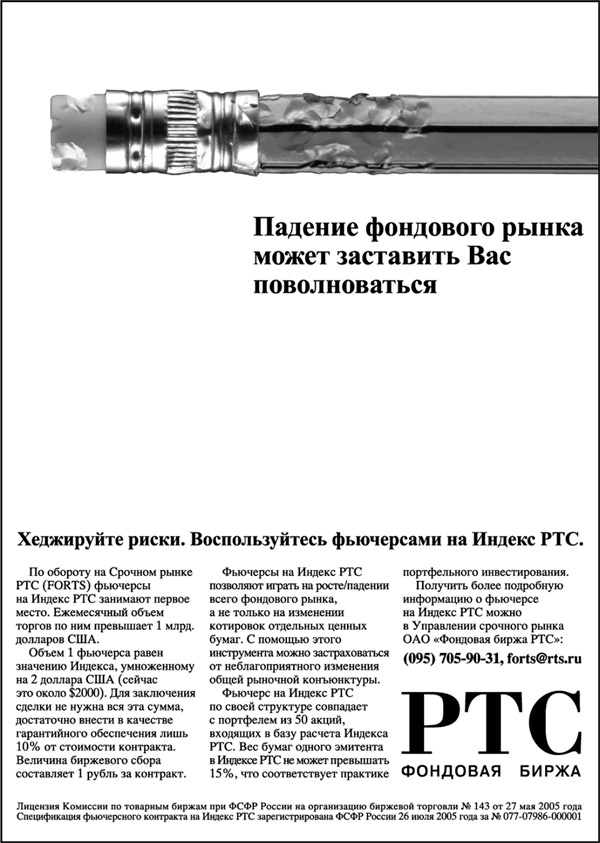 Падение фондового рынка может заставить Вас поволноваться

Хеджируйте риски. Воспользуйтесь фьючерсами на Индекс РТС.

По обороту на Срочном рынке РТС (FORTS) фьючерсы на Индекс РТС занимают первое место. Ежемесячный объем торгов по ним превышает 1 млрд. долларов США.

Объем 1 фьючерса равен значению Индекса, умноженному на 2 доллара США (сейчас это около $2000). Для заключения сделки не нужна вся эта сумма, достаточно внести в качестве гарантийного обеспечения лишь 10% от стоимости контракта. Величина биржевого сбора составляет 1 рубль за контракт.

Фьючерсы на Индекс РТС позволяют играть на росте/падении всего фондового рынка, а не только на изменении котировок отдельных ценных бумаг. С помощью этого инструмента можно застраховаться от неблагоприятного изменения общей рыночной конъюнктуры.

Фьючерс на Индекс РТС по своей структуре совпадает с портфелем из 50 акций, входящих в базу расчета Индекса РТС. Вес бумаг одного эмитента в Индексе РТС не может превышать 15%, что соответствует практике портфельного инвестирования.

Получить более подробную информацию о фьючерсе на Индекс РТС можно в Управлении срочного рынка ОАО «Фондовая биржа РТС»:

(095) 705-90-31, forts@rts.ru

РТС
ФОНДОВАЯ БИРЖА

Лицензия Комиссии по товарным биржам при ФСФР России на организацию биржевой торговли № 143 от 27 мая 2005 года
Спецификация фьючерсного контракта на Индекс РТС зарегистрирована ФСФР России 26 июля 2005 года за № 077-07986-000001